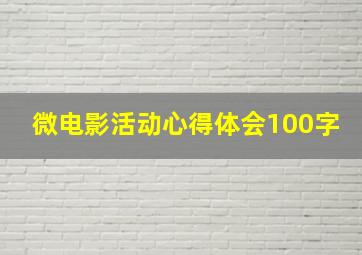 微电影活动心得体会100字